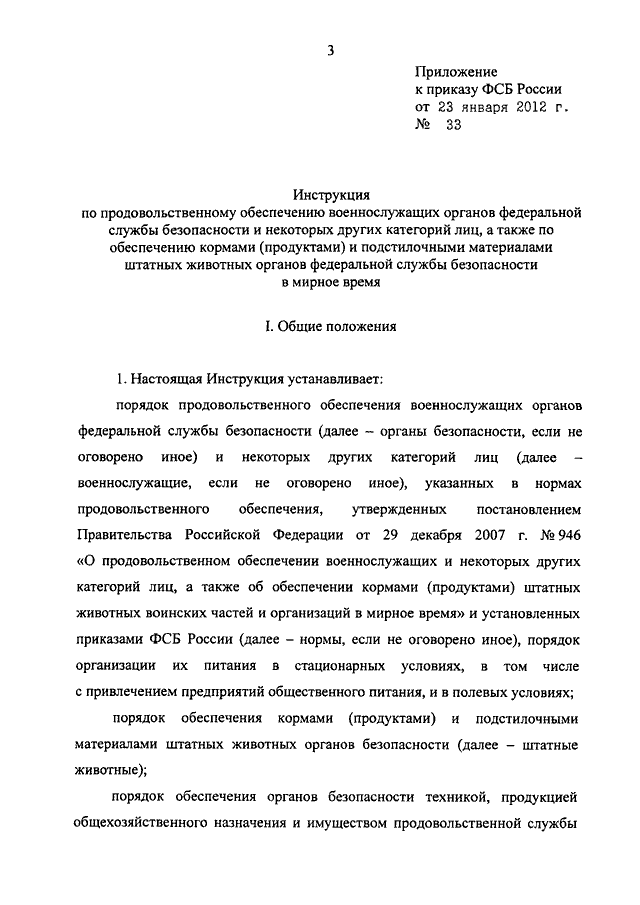 3

Приложение
к приказу ФСБ России
от 23 января 2012 г.
№ 33

Инструкция
по продовольственному обеспечению военнослужащих органов федеральной службы безопасности и некоторых других категорий лиц, а также по обеспечению кормами (продуктами) и подстилочными материалами штатных животных органов федеральной службы безопасности в мирное время

I. Общие положения

1. Настоящая Инструкция устанавливает:

порядок продовольственного обеспечения военнослужащих органов федеральной службы безопасности (далее – органы безопасности, если не оговорено иное) и некоторых других категорий лиц (далее – военнослужащие, если не оговорено иное), указанных в нормах продовольственного обеспечения, утвержденных постановлением Правительства Российской Федерации от 29 декабря 2007 г. № 946 «О продовольственном обеспечении военнослужащих и некоторых других категорий лиц, а также об обеспечении кормами (продуктами) штатных животных воинских частей и организаций в мирное время» и установленных приказами ФСБ России (далее – нормы, если не оговорено иное), порядок организации их питания в стационарных условиях, в том числе с привлечением предприятий общественного питания, и в полевых условиях;

порядок обеспечения кормами (продуктами) и подстилочными материалами штатных животных органов безопасности (далее – штатные животные);

порядок обеспечения органов безопасности техникой, продукцией общехозяйственного назначения и имуществом продовольственной службы